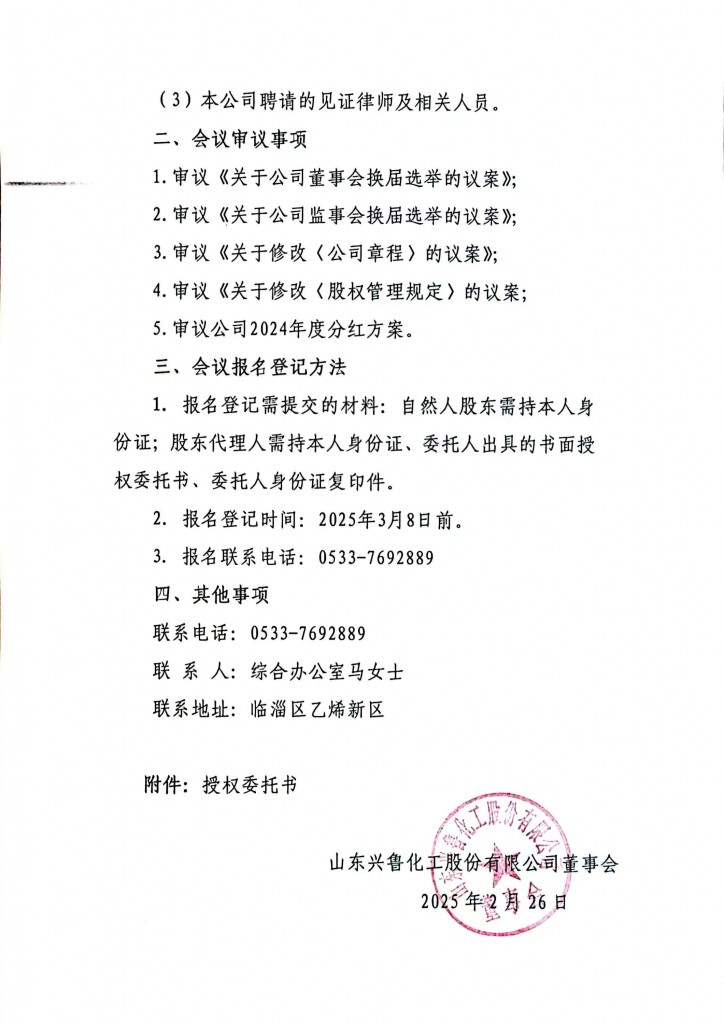 （3）本公司聘请的见证律师及相关人员。

二、会议审议事项

1.审议《关于公司董事会换届选举的议案》;

2.审议《关于公司监事会换届选举的议案》;

3.审议《关于修改〈公司章程〉的议案》;

4.审议《关于修改〈股权管理规定〉的议案;

5.审议公司2024年度分红方案。

三、会议报名登记方法

1. 报名登记需提交的材料：自然人股东需持本人身份证；股东代理人需持本人身份证、委托人出具的书面授权委托书、委托人身份证复印件。

2. 报名登记时间：2025年3月8日前。

3. 报名联系电话：0533-7692889

四、其他事项

联系电话：0533-7692889

联 系 人：综合办公室马女士

联系地址：临淄区乙烯新区

附件：授权委托书

山东兴鲁化工股份有限公司董事会

2025年2月26日

山东兴鲁化工股份有限公司董事会